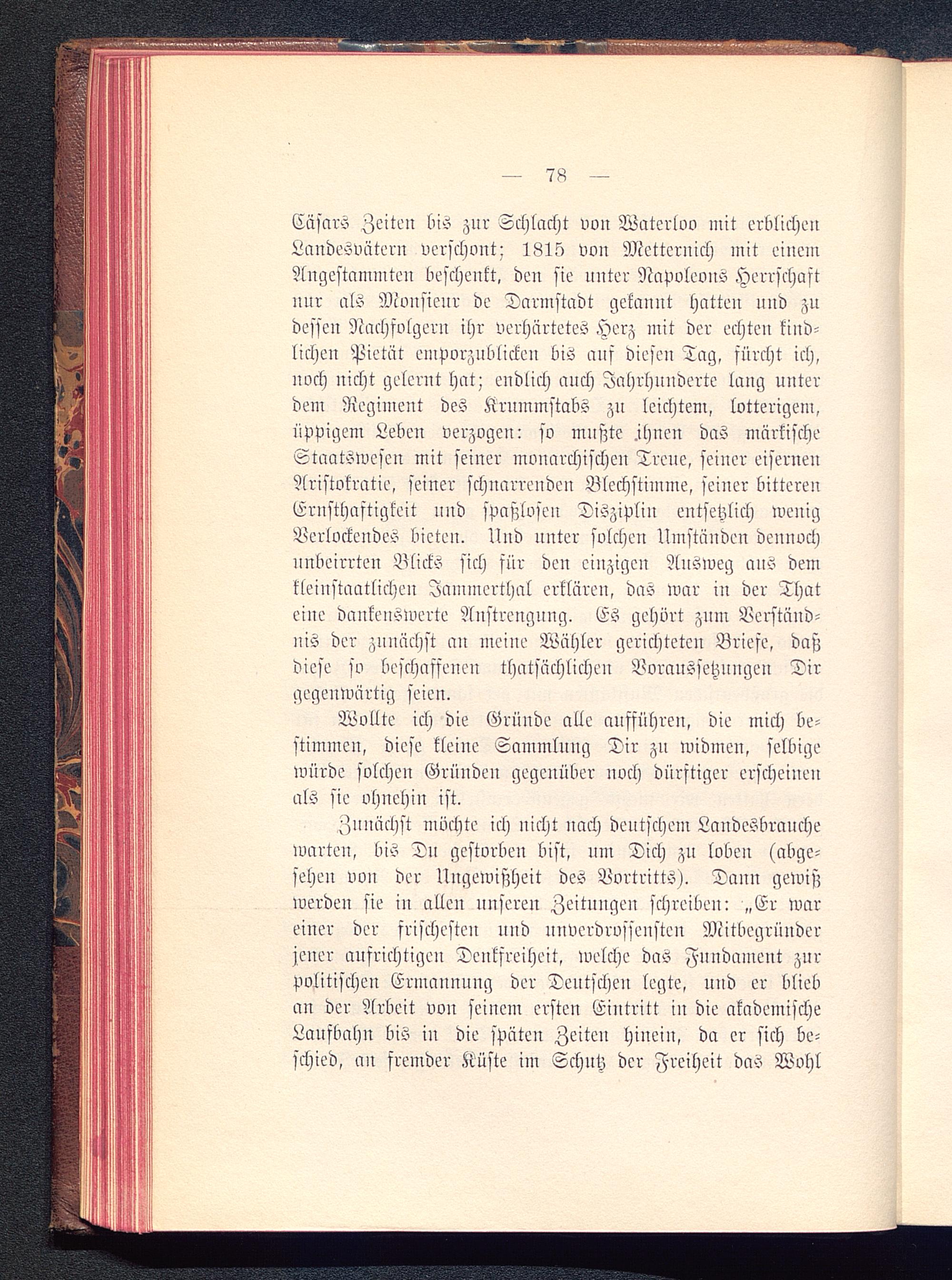 — 78 —

Cäsars Zeiten bis zur Schlacht von Waterloo mit erblichen Landesvätern verschont; 1815 von Metternich mit einem Angestammten beschenkt, den sie unter Napoleons Herrschaft nur als Monsieur de Darmstadt gekannt hatten und zu dessen Nachfolgern ihr verhärtetes Herz mit der echten kindlichen Pietät emporzublicken bis auf diesen Tag, fürcht ich, noch nicht gelernt hat; endlich auch Jahrhunderte lang unter dem Regiment des Krummstabs zu leichtem, lotterigem, üppigem Leben verzogen: so mußte ihnen das märkische Staatswesen mit seiner monarchischen Treue, seiner eisernen Aristokratie, seiner schnarrenden Blechstimme, seiner bitteren Ernsthaftigkeit und spaßlosen Disziplin entsetzlich wenig Verlockendes bieten. Und unter solchen Umständen dennoch unbeirrten Blicks sich für den einzigen Ausweg aus dem kleinstaatlichen Jammerthal erklären, das war in der That eine dankenswerte Anstrengung. Es gehört zum Verständnis der zunächst an meine Wähler gerichteten Briefe, daß diese so beschaffenen thatsächlichen Voraussetzungen Dir gegenwärtig seien.

Wollte ich die Gründe alle aufführen, die mich bestimmen, diese kleine Sammlung Dir zu widmen, selbige würde solchen Gründen gegenüber noch dürftiger erscheinen als sie ohnehin ist.

Zunächst möchte ich nicht nach deutschem Landesbrauche warten, bis Du gestorben bist, um Dich zu loben (abgesehen von der Ungewißheit des Vortritts). Dann gewiß werden sie in allen unseren Zeitungen schreiben: „Er war einer der frischesten und unverdrossensten Mitbegründer jener aufrichtigen Denkfreiheit, welche das Fundament zur politischen Ermannung der Deutschen legte, und er blieb an der Arbeit von seinem ersten Eintritt in die akademische Laufbahn bis in die späten Zeiten hinein, da er sich beschied, an fremder Küste im Schutz der Freiheit das Wohl